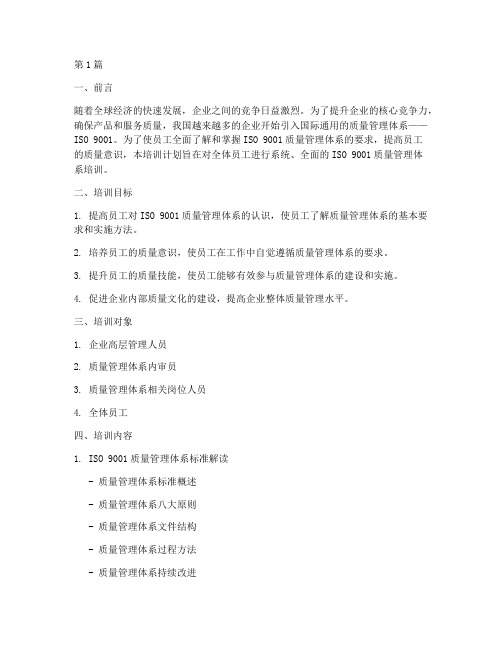 第1篇

一、前言

随着全球经济的快速发展，企业之间的竞争日益激烈。为了提升企业的核心竞争力，确保产品和服务质量，我国越来越多的企业开始引入国际通用的质量管理体系——ISO 9001。为了使员工全面了解和掌握ISO 9001质量管理体系的要求，提高员工的质量意识，本培训计划旨在对全体员工进行系统、全面的ISO 9001质量管理体系培训。

二、培训目标

1. 提高员工对ISO 9001质量管理体系的认识，使员工了解质量管理体系的基本要求和实施方法。

2. 培养员工的质量意识，使员工在工作中自觉遵循质量管理体系的要求。

3. 提升员工的质量技能，使员工能够有效参与质量管理体系的建设和实施。

4. 促进企业内部质量文化的建设，提高企业整体质量管理水平。

三、培训对象

1. 企业高层管理人员

2. 质量管理体系内审员

3. 质量管理体系相关岗位人员

4. 全体员工

四、培训内容

1. ISO 9001质量管理体系标准解读

- 质量管理体系标准概述

- 质量管理体系八大原则

- 质量管理体系文件结构

- 质量管理体系过程方法

- 质量管理体系持续改进